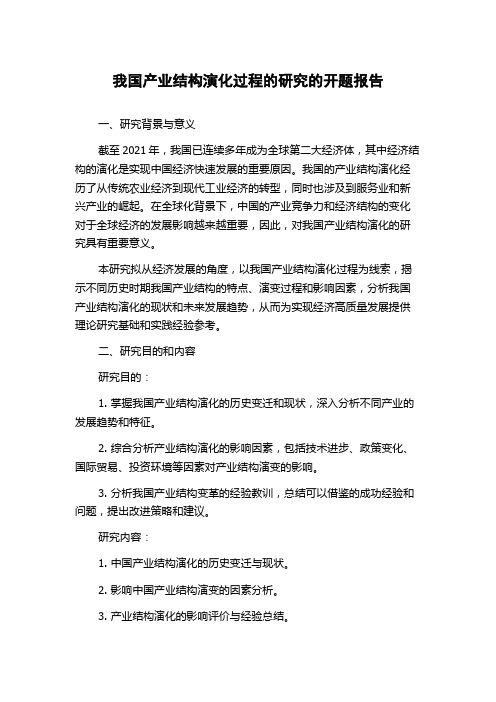 我国产业结构演化过程的研究的开题报告

一、研究背景与意义

截至 2021 年，我国已连续多年成为全球第二大经济体，其中经济结构的演化是实现中国经济快速发展的重要原因。我国的产业结构演化经历了从传统农业经济到现代工业经济的转型，同时也涉及到服务业和新兴产业的崛起。在全球化背景下，中国的产业竞争力和经济结构的变化对于全球经济的发展影响越来越重要，因此，对我国产业结构演化的研究具有重要意义。

本研究拟从经济发展的角度，以我国产业结构演化过程为线索，揭示不同历史时期我国产业结构的特点、演变过程和影响因素，分析我国产业结构演化的现状和未来发展趋势，从而为实现经济高质量发展提供理论研究基础和实践经验参考。

二、研究目的和内容

研究目的：

1. 掌握我国产业结构演化的历史变迁和现状，深入分析不同产业的发展趋势和特征。

2. 综合分析产业结构演化的影响因素，包括技术进步、政策变化、国际贸易、投资环境等因素对产业结构演变的影响。

3. 分析我国产业结构变革的经验教训，总结可以借鉴的成功经验和问题，提出改进策略和建议。

研究内容：

1. 中国产业结构演化的历史变迁与现状。

2. 影响中国产业结构演变的因素分析。

3. 产业结构演化的影响评价与经验总结。